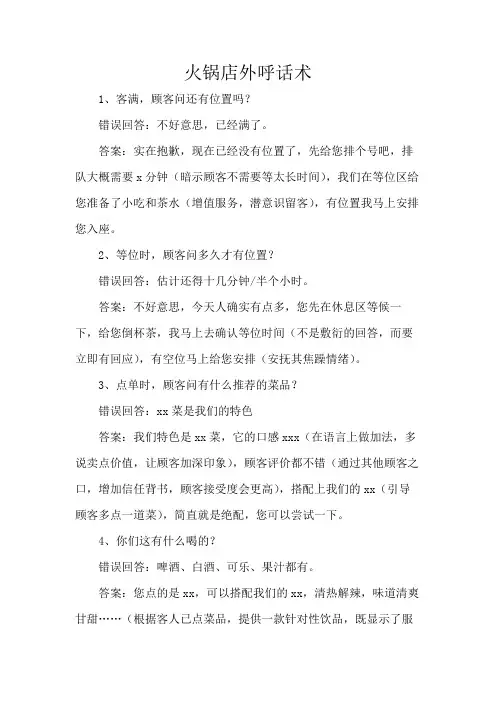 火锅店外呼话术

1、客满，顾客问还有位置吗？

错误回答：不好意思，已经满了。

答案：实在抱歉，现在已经没有位置了，先给您排个号吧，排队大概需要 x 分钟（暗示顾客不需要等太长时间），我们在等位区给您准备了小吃和茶水（增值服务，潜意识留客），有位置我马上安排您入座。

2、等位时，顾客问多久才有位置？

错误回答：估计还得十几分钟/半个小时。

答案：不好意思，今天人确实有点多，您先在休息区等候一下，给您倒杯茶，我马上去确认等位时间（不是敷衍的回答，而要立即有回应），有空位马上给您安排（安抚其焦躁情绪）。

3、点单时，顾客问有什么推荐的菜品？

错误回答：xx 菜是我们的特色

答案：我们特色是 xx 菜，它的口感 xxx（在语言上做加法，多说卖点价值，让顾客加深印象），顾客评价都不错（通过其他顾客之口，增加信任背书，顾客接受度会更高），搭配上我们的 xx（引导顾客多点一道菜），简直就是绝配，您可以尝试一下。

4、你们这有什么喝的？

错误回答：啤酒、白酒、可乐、果汁都有。

答案：您点的是 xx，可以搭配我们的 xx，清热解辣，味道清爽甘甜……（根据客人已点菜品，提供一款针对性饮品，既显示了服